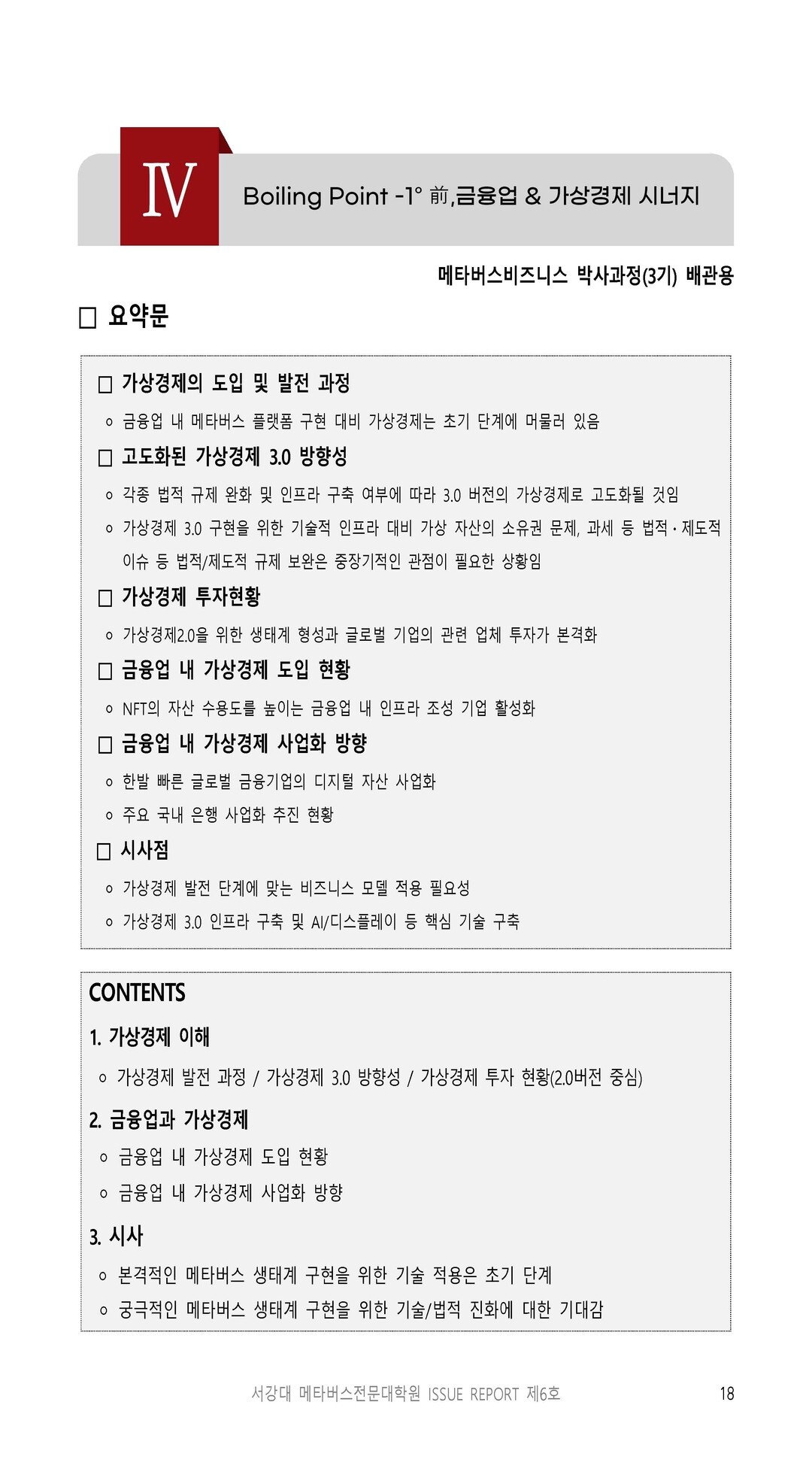 Ⅳ

Boiling Point -1° 前,금융업 & 가상경제 시너지

메타버스비즈니스 박사과정(3기) 배관용

□ 요약문

□ 가상경제의 도입 및 발전 과정

ㅇ 금융업 내 메타버스 플랫폼 구현 대비 가상경제는 초기 단계에 머물러 있음

□ 고도화된 가상경제 3.0 방향성

ㅇ 각종 법적 규제 완화 및 인프라 구축 여부에 따라 3.0 버전의 가상경제로 고도화될 것임

ㅇ 가상경제 3.0 구현을 위한 기술적 인프라 대비 가상 자산의 소유권 문제, 과세 등 법적·제도적 이슈 등 법적/제도적 규제 보완은 중장기적인 관점이 필요한 상황임

□ 가상경제 투자현황

ㅇ 가상경제2.0을 위한 생태계 형성과 글로벌 기업의 관련 업체 투자가 본격화

□ 금융업 내 가상경제 도입 현황

ㅇ NFT의 자산 수용도를 높이는 금융업 내 인프라 조성 기업 활성화

□ 금융업 내 가상경제 사업화 방향

ㅇ 한발 빠른 글로벌 금융기업의 디지털 자산 사업화

ㅇ 주요 국내 은행 사업화 추진 현황

□ 시사점

ㅇ 가상경제 발전 단계에 맞는 비즈니스 모델 적용 필요성

ㅇ 가상경제 3.0 인프라 구축 및 AI/디스플레이 등 핵심 기술 구축

CONTENTS

1. 가상경제 이해

ㅇ 가상경제 발전 과정 / 가상경제 3.0 방향성 / 가상경제 투자 현황(2.0버전 중심)

2. 금융업과 가상경제

ㅇ 금융업 내 가상경제 도입 현황

ㅇ 금융업 내 가상경제 사업화 방향

3. 시사

ㅇ 본격적인 메타버스 생태계 구현을 위한 기술 적용은 초기 단계

ㅇ 궁극적인 메타버스 생태계 구현을 위한 기술/법적 진화에 대한 기대감

서강대 메타버스전문대학원 ISSUE REPORT 제6호

18